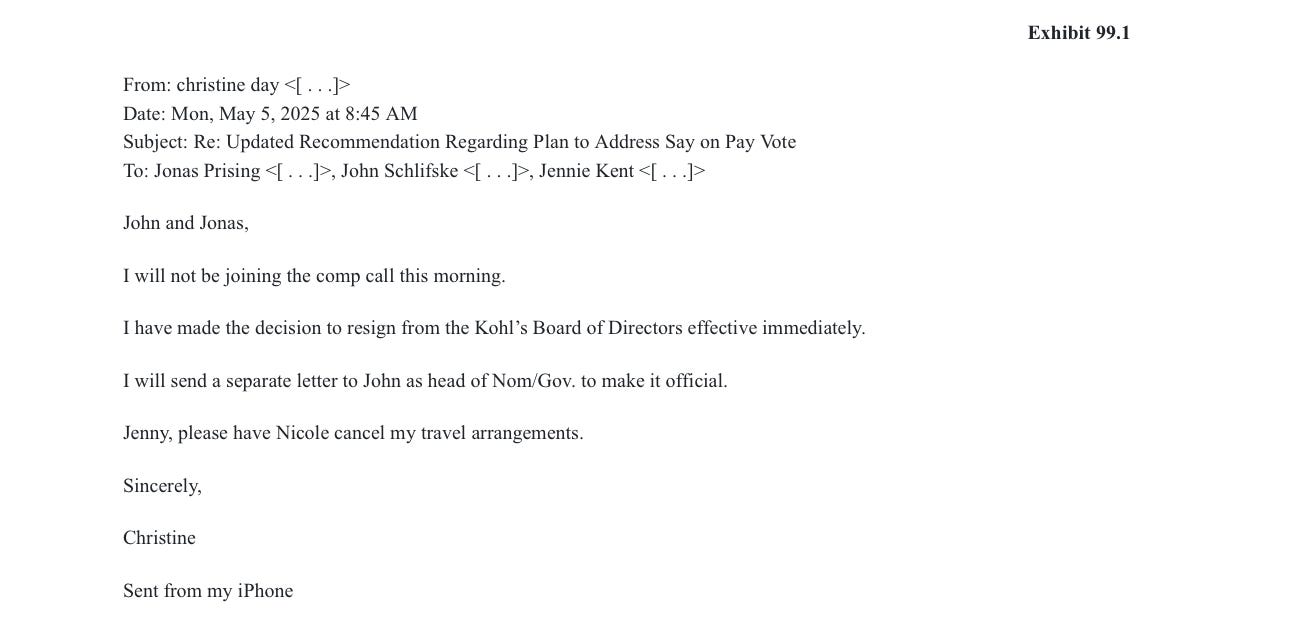 Exhibit 99.1

From: christine day <[ . . .]>
Date: Mon, May 5, 2025 at 8:45 AM
Subject: Re: Updated Recommendation Regarding Plan to Address Say on Pay Vote
To: Jonas Prising <[ . . .]>, John Schlifske <[ . . .]>, Jennie Kent <[ . . .]>

John and Jonas,

I will not be joining the comp call this morning.

I have made the decision to resign from the Kohl's Board of Directors effective immediately.

I will send a separate letter to John as head of Nom/Gov. to make it official.

Jenny, please have Nicole cancel my travel arrangements.

Sincerely,

Christine

Sent from my iPhone